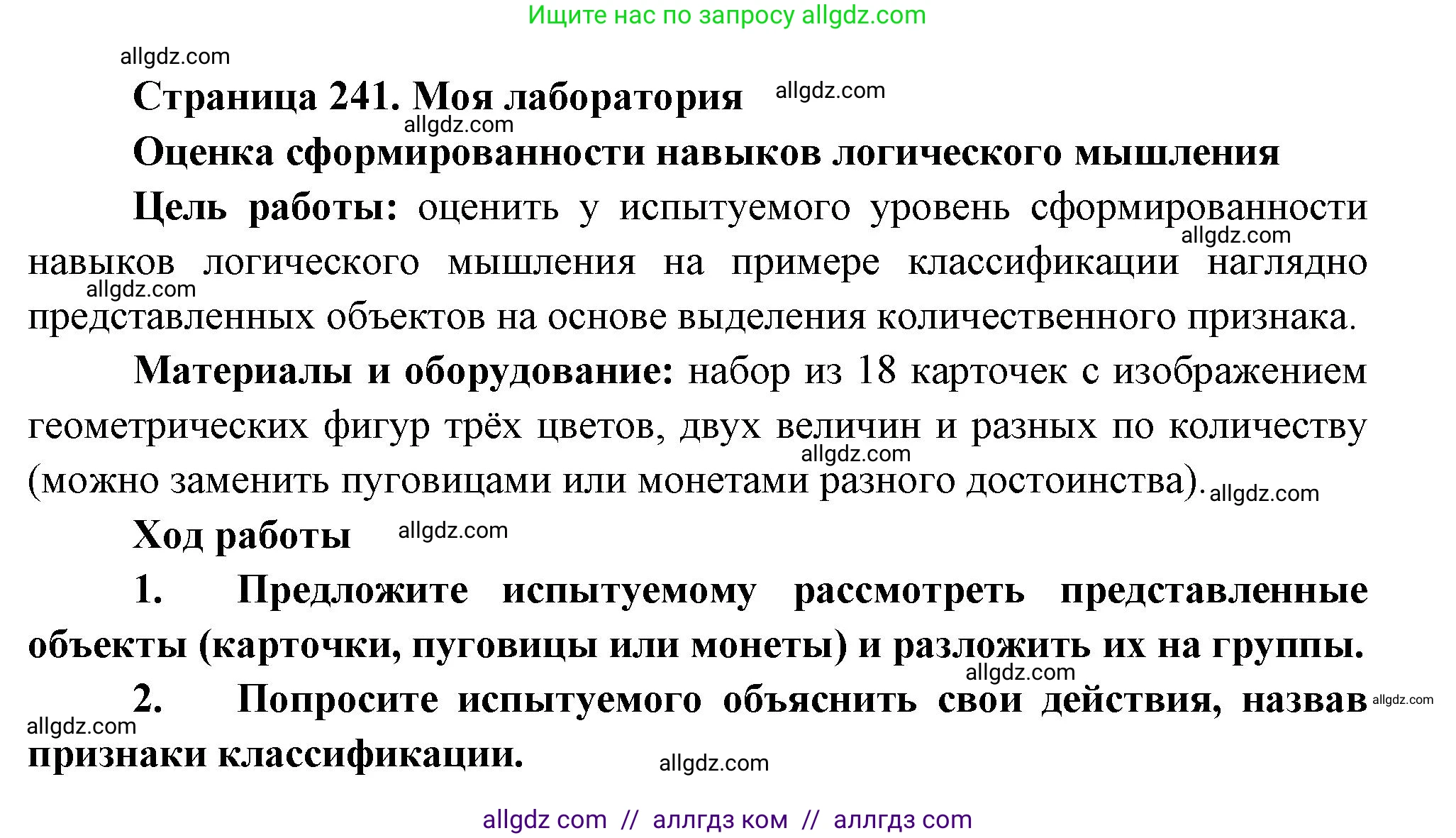 Ищите нас по запросу allgdz.com

allgdz.com

Страница 241. Моя лаборатория allgdz.com

allgdz.com

Оценка сформированности навыков логического мышления

Цель работы: оценить у испытуемого уровень сформированности allgdz.com навыков логического мышления на примере классификации наглядно allgdz.com представленных объектов на основе выделения количественного признака.

Материалы и оборудование: набор из 18 карточек с изображением геометрических фигур трёх цветов, двух величин и разных по количеству allgdz.com (можно заменить пуговицами или монетами разного достоинства). allgdz.com

Ход работы allgdz.com

1. Предложите испытуемому рассмотреть представленные объекты (карточки, пуговицы или монеты) и разложить их на группы. allgdz.com

2. Попросите испытуемого объяснить свои действия, назвав allgdz.com allgdz.com признаки классификации. allgdz.com

allgdz com // аллгдз ком // аллгдз com